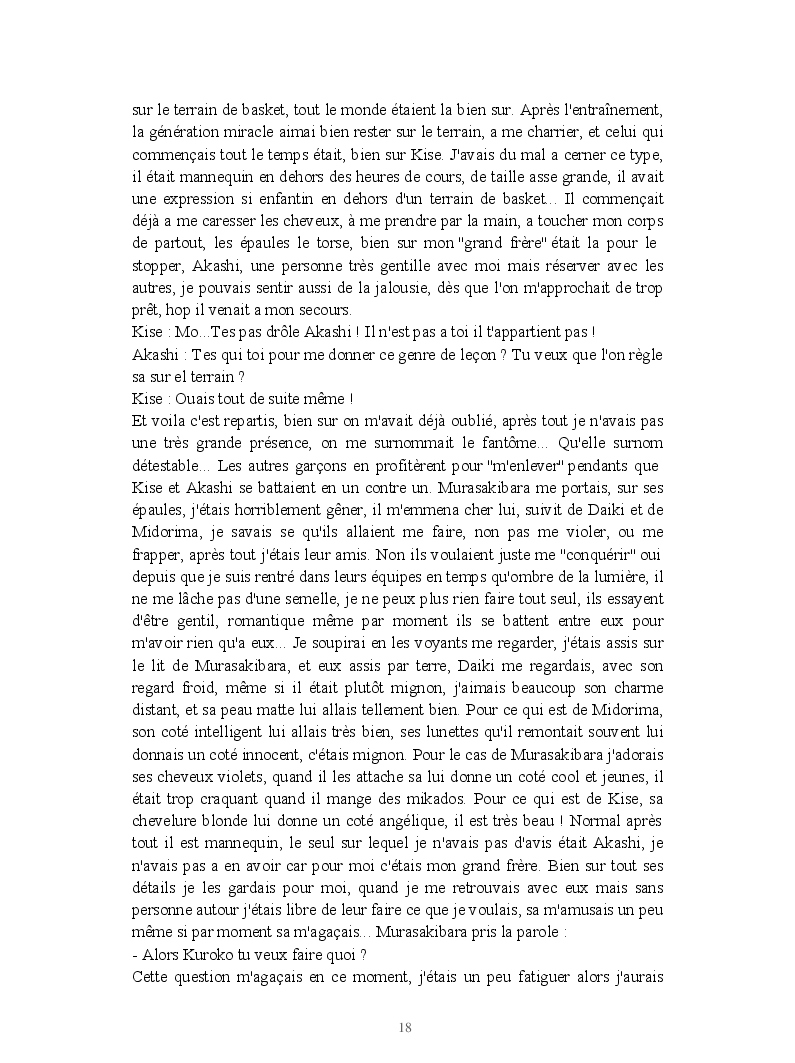 sur le terrain de basket, tout le monde étaient la bien sur. Après l'entraînement, la génération miracle aimai bien rester sur le terrain, a me charrier, et celui qui commençais tout le temps était, bien sur Kise. J'avais du mal a cerner ce type, il était mannequin en dehors des heures de cours, de taille asse grande, il avait une expression si enfantin en dehors d'un terrain de basket... Il commençait déjà a me caresser les cheveux, à me prendre par la main, a toucher mon corps de partout, les épaules le torse, bien sur mon "grand frère" était la pour le stopper, Akashi, une personne très gentille avec moi mais réserver avec les autres, je pouvais sentir aussi de la jalousie, dès que l'on m'approchait de trop prêt, hop il venait a mon secours.
Kise : Mo...Tes pas drôle Akashi ! Il n'est pas a toi il t'appartient pas !
Akashi : Tes qui toi pour me donner ce genre de leçon ? Tu veux que l'on règle sa sur el terrain ?
Kise : Ouais tout de suite même !
Et voila c'est repartis, bien sur on m'avait déjà oublié, après tout je n'avais pas une très grande présence, on me surnommait le fantôme... Qu'elle surnom détestable... Les autres garçons en profitèrent pour "m'enlever" pendants que Kise et Akashi se battaient en un contre un. Murasakibara me portais, sur ses épaules, j'étais horriblement gêner, il m'emmena cher lui, suivit de Daiki et de Midorima, je savais se qu'ils allaient me faire, non pas me violer, ou me frapper, après tout j'étais leur amis. Non ils voulaient juste me "conquérir" oui depuis que je suis rentré dans leurs équipes en temps qu'ombre de la lumière, il ne me lâche pas d'une semelle, je ne peux plus rien faire tout seul, ils essayent d'être gentil, romantique même par moment ils se battent entre eux pour m'avoir rien qu'a eux... Je soupirai en les voyants me regarder, j'étais assis sur le lit de Murasakibara, et eux assis par terre, Daiki me regardais, avec son regard froid, même si il était plutôt mignon, j'aimais beaucoup son charme distant, et sa peau matte lui allais tellement bien. Pour ce qui est de Midorima, son coté intelligent lui allais très bien, ses lunettes qu'il remontait souvent lui donnais un coté innocent, c'étais mignon. Pour le cas de Murasakibara j'adorais ses cheveux violets, quand il les attache sa lui donne un coté cool et jeunes, il était trop craquant quand il mange des mikados. Pour ce qui est de Kise, sa chevelure blonde lui donne un coté angélique, il est très beau ! Normal après tout il est mannequin, le seul sur lequel je n'avais pas d'avis était Akashi, je n'avais pas a en avoir car pour moi c'étais mon grand frère. Bien sur tout ses détails je les gardais pour moi, quand je me retrouvais avec eux mais sans personne autour j'étais libre de leur faire ce que je voulais, sa m'amusais un peu même si par moment sa m'agaçais... Murasakibara pris la parole :
- Alors Kuroko tu veux faire quoi ?
Cette question m'agaçais en ce moment, j'étais un peu fatiguer alors j'aurais

18